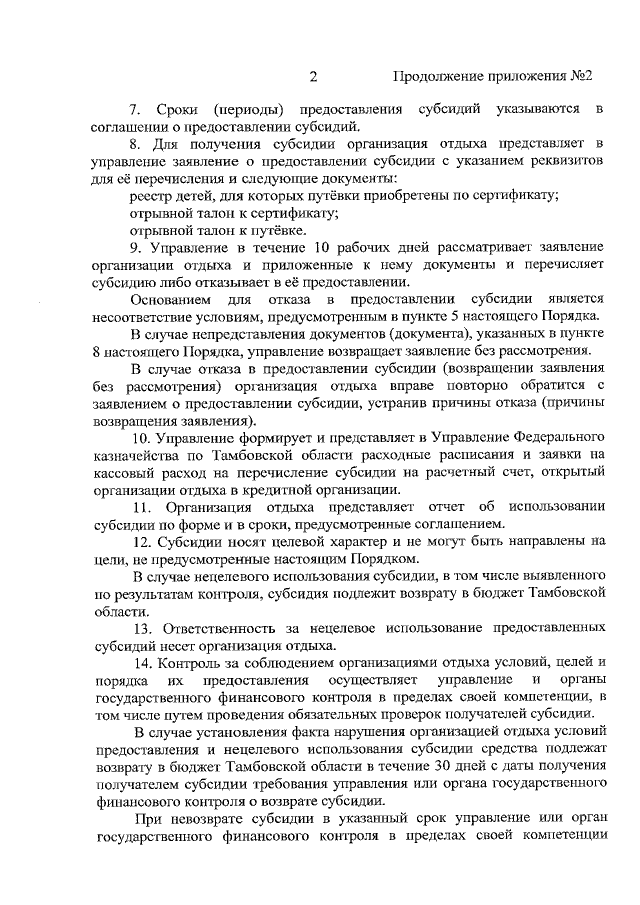 2 Продолжение приложения №2

7. Сроки (периоды) предоставления субсидий указываются в соглашении о предоставлении субсидий.

8. Для получения субсидии организация отдыха представляет в управление заявление о предоставлении субсидии с указанием реквизитов для её перечисления и следующие документы:

реестр детей, для которых путёвки приобретены по сертификату;

отрывной талон к сертификату;

отрывной талон к путёвке.

9. Управление в течение 10 рабочих дней рассматривает заявление организации отдыха и приложенные к нему документы и перечисляет субсидию либо отказывает в её предоставлении.

Основанием для отказа в предоставлении субсидии является несоответствие условиям, предусмотренным в пункте 5 настоящего Порядка.

В случае непредставления документов (документа), указанных в пункте 8 настоящего Порядка, управление возвращает заявление без рассмотрения.

В случае отказа в предоставлении субсидии (возвращении заявления без рассмотрения) организация отдыха вправе повторно обратится с заявлением о предоставлении субсидии, устранив причины отказа (причины возвращения заявления).

10. Управление формирует и представляет в Управление Федерального казначейства по Тамбовской области расходные расписания и заявки на кассовый расход на перечисление субсидии на расчетный счет, открытый организации отдыха в кредитной организации.

11. Организация отдыха представляет отчет об использовании субсидии по форме и в сроки, предусмотренные соглашением.

12. Субсидии носят целевой характер и не могут быть направлены на цели, не предусмотренные настоящим Порядком.

В случае нецелевого использования субсидии, в том числе выявленного по результатам контроля, субсидия подлежит возврату в бюджет Тамбовской области.

13. Ответственность за нецелевое использование предоставленных субсидий несет организация отдыха.

14. Контроль за соблюдением организациями отдыха условий, целей и порядка их предоставления осуществляет управление и органы государственного финансового контроля в пределах своей компетенции, в том числе путем проведения обязательных проверок получателей субсидии.

В случае установления факта нарушения организацией отдыха условий предоставления и нецелевого использования субсидии средства подлежат возврату в бюджет Тамбовской области в течение 30 дней с даты получения получателем субсидии требования управления или органа государственного финансового контроля о возврате субсидии.

При невозврате субсидии в указанный срок управление или орган государственного финансового контроля в пределах своей компетенции